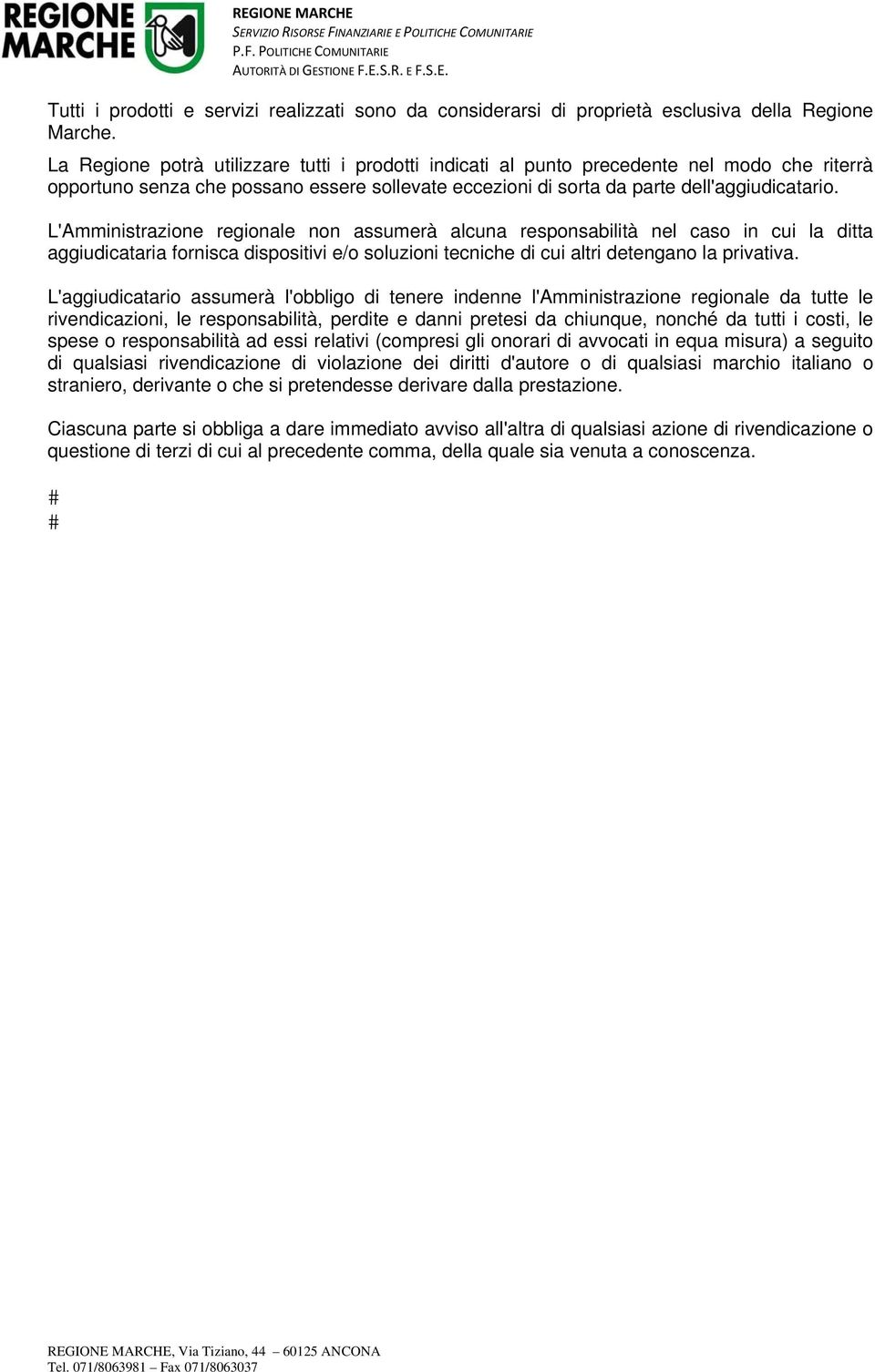 REGIONE MARCHE

REGIONE MARCHE
SERVIZIO RISORSE FINANZIARIE E POLITICHE COMUNITARIE
P.F. POLITICHE COMUNITARIE
AUTORITÀ DI GESTIONE F.E.S.R. E F.S.E.

Tutti i prodotti e servizi realizzati sono da considerarsi di proprietà esclusiva della Regione Marche.
La Regione potrà utilizzare tutti i prodotti indicati al punto precedente nel modo che riterrà opportuno senza che possano essere sollevate eccezioni di sorta da parte dell'aggiudicatario.

L'Amministrazione regionale non assumerà alcuna responsabilità nel caso in cui la ditta aggiudicataria fornisca dispositivi e/o soluzioni tecniche di cui altri detengano la privativa.

L'aggiudicatario assumerà l'obbligo di tenere indenne l'Amministrazione regionale da tutte le rivendicazioni, le responsabilità, perdite e danni pretesi da chiunque, nonché da tutti i costi, le spese o responsabilità ad essi relativi (compresi gli onorari di avvocati in equa misura) a seguito di qualsiasi rivendicazione di violazione dei diritti d'autore o di qualsiasi marchio italiano o straniero, derivante o che si pretendesse derivare dalla prestazione.

Ciascuna parte si obbliga a dare immediato avviso all'altra di qualsiasi azione di rivendicazione o questione di terzi di cui al precedente comma, della quale sia venuta a conoscenza.

#
#

REGIONE MARCHE, Via Tiziano, 44 60125 ANCONA
Tel. 071/8063981 – Fax 071/8063037